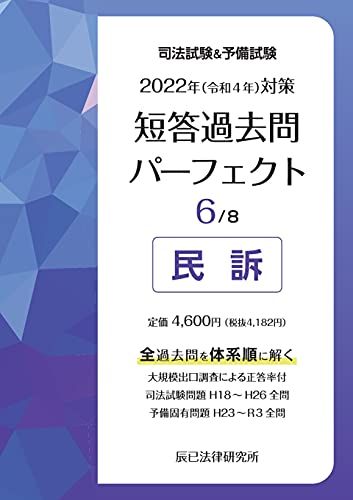 司法試験&予備試験

2022年(令和4年)対策

短答過去問
パーフェクト

6/8

民 訴

定価 4,600円(税抜4,182円)

全過去問を体系順に解く

大規模出口調査による正答率付

司法試験問題 H18～H26 全問

予備固有問題 H23～R3 全問

辰已法律研究所